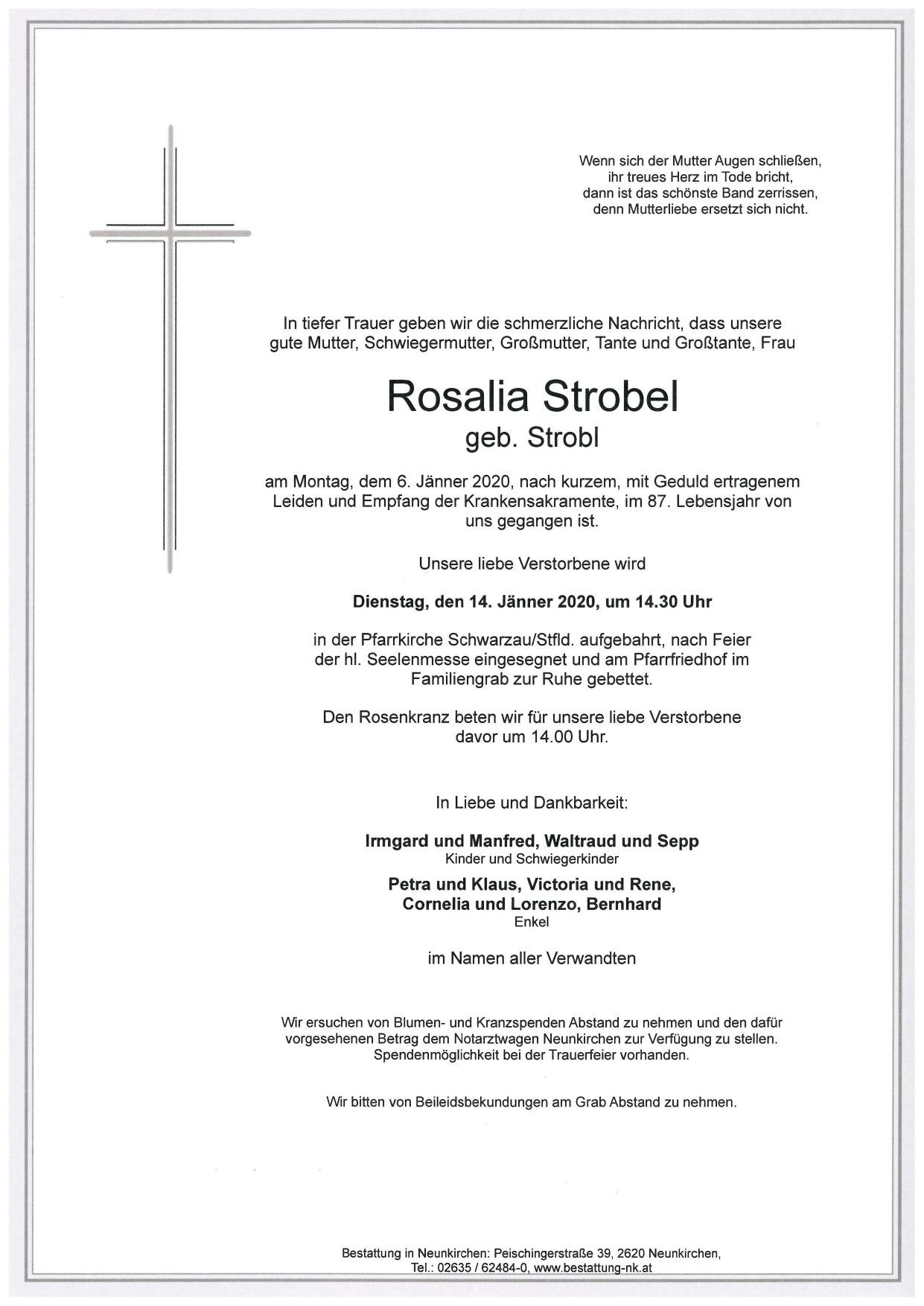 Wenn sich der Mutter Augen schließen,
ihr treues Herz im Tode bricht,
dann ist das schönste Band zerrissen,
denn Mutterliebe ersetzt sich nicht.

In tiefer Trauer geben wir die schmerzliche Nachricht, dass unsere gute Mutter, Schwiegermutter, Großmutter, Tante und Großtante, Frau

Rosalia Strobel
geb. Strobl

am Montag, dem 6. Jänner 2020, nach kurzem, mit Geduld ertragenem Leiden und Empfang der Krankensakramente, im 87. Lebensjahr von uns gegangen ist.

Unsere liebe Verstorbene wird

Dienstag, den 14. Jänner 2020, um 14.30 Uhr

in der Pfarrkirche Schwarzau/Stfld. aufgebahrt, nach Feier der hl. Seelenmesse eingesegnet und am Pfarrfriedhof im Familiengrab zur Ruhe gebettet.

Den Rosenkranz beten wir für unsere liebe Verstorbene davor um 14.00 Uhr.

In Liebe und Dankbarkeit:

Irmgard und Manfred, Waltraud und Sepp
Kinder und Schwiegerkinder

Petra und Klaus, Victoria und Rene,
Cornelia und Lorenzo, Bernhard
Enkel

im Namen aller Verwandten

Wir ersuchen von Blumen- und Kranzspenden Abstand zu nehmen und den dafür vorgesehenen Betrag dem Notarztwagen Neunkirchen zur Verfügung zu stellen. Spendenmöglichkeit bei der Trauerfeier vorhanden.

Wir bitten von Beileidsbekundungen am Grab Abstand zu nehmen.

Bestattung in Neunkirchen: Peischingerstraße 39, 2620 Neunkirchen,
Tel.: 02635 / 62484-0, www.bestattung-nk.at